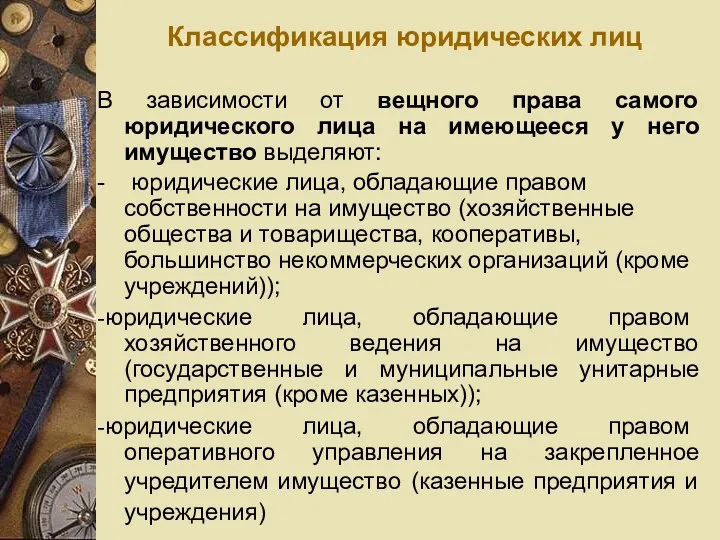 Классификация юридических лиц

В зависимости от вещного права самого юридического лица на имеющееся у него имущество выделяют:

- юридические лица, обладающие правом собственности на имущество (хозяйственные общества и товарищества, кооперативы, большинство некоммерческих организаций (кроме учреждений));

-юридические лица, обладающие правом хозяйственного ведения на имущество (государственные и муниципальные унитарные предприятия (кроме казенных));

-юридические лица, обладающие правом оперативного управления на закрепленное учредителем имущество (казенные предприятия и учреждения)